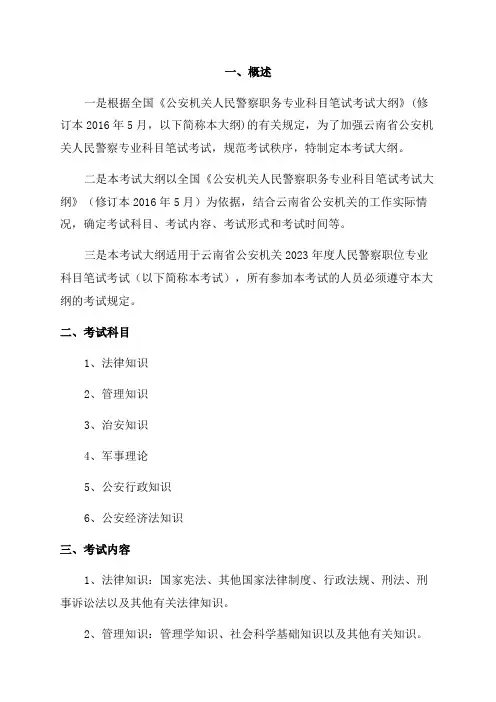 一、概述

一是根据全国《公安机关人民警察职务专业科目笔试考试大纲》（修订本 2016 年 5 月，以下简称本大纲）的有关规定，为了加强云南省公安机关人民警察专业科目笔试考试，规范考试秩序，特制定本考试大纲。

二是本考试大纲以全国《公安机关人民警察职务专业科目笔试考试大纲》（修订本 2016 年 5 月）为依据，结合云南省公安机关的工作实际情况，确定考试科目、考试内容、考试形式和考试时间等。

三是本考试大纲适用于云南省公安机关 2023 年度人民警察职位专业科目笔试考试（以下简称本考试），所有参加本考试的人员必须遵守本大纲的考试规定。

二、考试科目

1、法律知识

2、管理知识

3、治安知识

4、军事理论

5、公安行政知识

6、公安经济法知识

三、考试内容

1、法律知识：国家宪法、其他国家法律制度、行政法规、刑法、刑事诉讼法以及其他有关法律知识。

2、管理知识：管理学知识、社会科学基础知识以及其他有关知识。